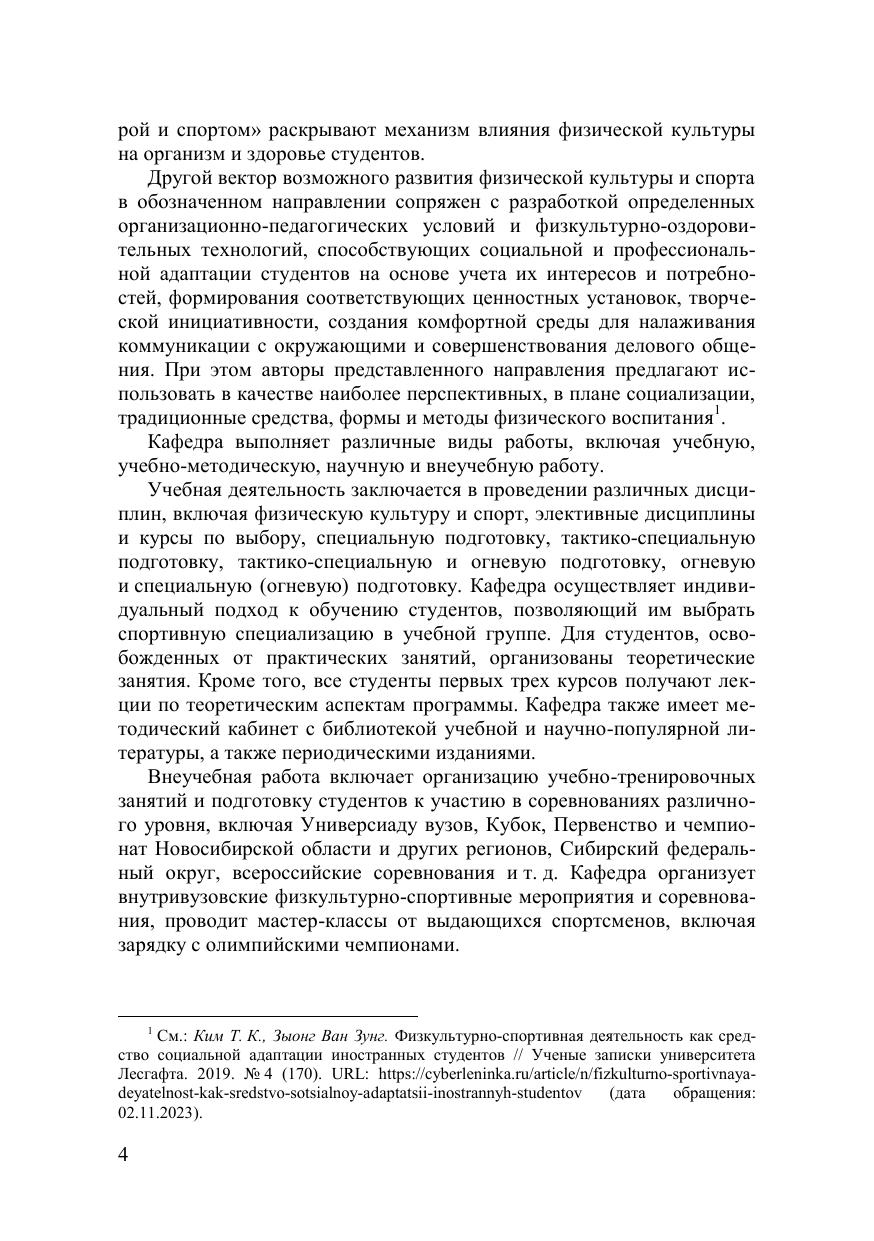 рой и спортом» раскрывают механизм влияния физической культуры на организм и здоровье студентов.

Другой вектор возможного развития физической культуры и спорта в обозначенном направлении сопряжен с разработкой определенных организационно-педагогических условий и физкультурно-оздоровительных технологий, способствующих социальной и профессиональной адаптации студентов на основе учета их интересов и потребностей, формирования соответствующих ценностных установок, творческой инициативности, создания комфортной среды для налаживания коммуникации с окружающими и совершенствования делового общения. При этом авторы представленного направления предлагают использовать в качестве наиболее перспективных, в плане социализации, традиционные средства, формы и методы физического воспитания$^1$.

Кафедра выполняет различные виды работы, включая учебную, учебно-методическую, научную и внеучебную работу.

Учебная деятельность заключается в проведении различных дисциплин, включая физическую культуру и спорт, элективные дисциплины и курсы по выбору, специальную подготовку, тактико-специальную подготовку, тактико-специальную и огневую подготовку, огневую и специальную (огневую) подготовку. Кафедра осуществляет индивидуальный подход к обучению студентов, позволяющий им выбрать спортивную специализацию в учебной группе. Для студентов, освобожденных от практических занятий, организованы теоретические занятия. Кроме того, все студенты первых трех курсов получают лекции по теоретическим аспектам программы. Кафедра также имеет методический кабинет с библиотекой учебной и научно-популярной литературы, а также периодическими изданиями.

Внеучебная работа включает организацию учебно-тренировочных занятий и подготовку студентов к участию в соревнованиях различного уровня, включая Универсиаду вузов, Кубок, Первенство и чемпионат Новосибирской области и других регионов, Сибирский федеральный округ, всероссийские соревнования и т. д. Кафедра организует внутривузовские физкультурно-спортивные мероприятия и соревнования, проводит мастер-классы от выдающихся спортсменов, включая зарядку с олимпийскими чемпионами.

$^1$ См.: Ким Т. К., Зыонг Ван Зунг. Физкультурно-спортивная деятельность как средство социальной адаптации иностранных студентов // Ученые записки университета Лесгафта. 2019. № 4 (170). URL: https://cyberleninka.ru/article/n/fizkulturno-sportivnaya-deyatelnost-kak-sredstvo-sotsialnoy-adaptatsii-inostrannyh-studentov (дата обращения: 02.11.2023).

4